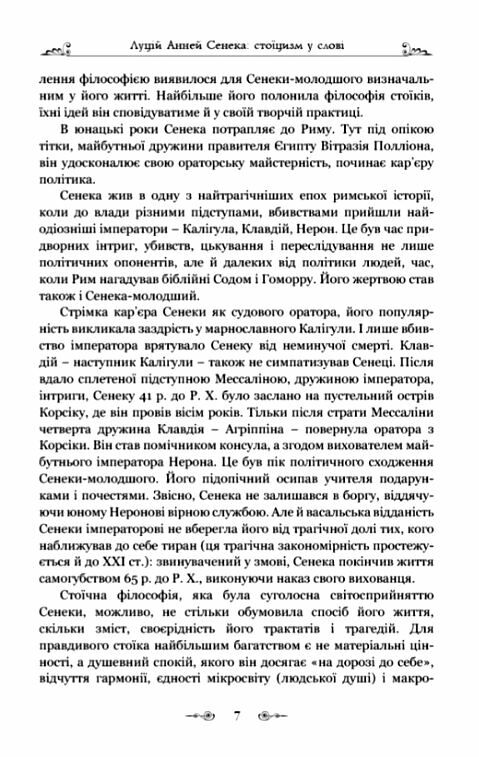 Луцій Анней Сенека: стоїцизм у слові

лення філософією виявилося для Сенеки-молодшого визначальним у його житті. Найбільше його полонила філософія стоїків, їхні ідеї він сповідуватиме й у своїй творчій практиці.

В юнацькі роки Сенека потрапляє до Риму. Тут під опікою тітки, майбутньої дружини правителя Єгипту Вітразія Полліона, він удосконалює свою ораторську майстерність, починає кар'єру політика.

Сенека жив в одну з найтрагічніших епох римської історії, коли до влади різними підступами, вбивствами прийшли найодіозніші імператори – Калігула, Клавдій, Нерон. Це був час придворних інтриг, убивств, цькування і переслідування не лише політичних опонентів, але й далеких від політики людей, час, коли Рим нагадував біблійні Содом і Гоморру. Його жертвою став також і Сенека-молодший.

Стрімка кар'єра Сенеки як судового оратора, його популярність викликала заздрість у марнославного Калігули. І лише вбивство імператора врятувало Сенеку від неминучої смерті. Клавдій – наступник Калігули – також не симпатизував Сенеці. Після вдало сплетеної підступною Мессаліною, дружиною імператора, інтриги, Сенеку 41 р. до Р. Х. було заслано на пустельний острів Корсіку, де він провів вісім років. Тільки після страти Мессаліни четверта дружина Клавдія – Агріппіна – повернула оратора з Корсіки. Він став помічником консула, а згодом вихователем майбутнього імператора Нерона. Це був пік політичного сходження Сенеки-молодшого. Його підопічний осипав учителя подарунками і почестями. Звісно, Сенека не залишався в боргу, віддячуючи юному Неронові вірною службою. Але й васальська відданість Сенеки імператорові не вберегла його від трагічної долі тих, кого наближував до себе тиран (ця трагічна закономірність простежується й до XXI ст.): звинувачений у змові, Сенека покінчив життя самогубством 65 р. до Р. Х., виконуючи наказ свого вихованця.

Стоїчна філософія, яка була суголосна світосприйняттю Сенеки, можливо, не стільки обумовила спосіб його життя, скільки зміст, своєрідність його трактатів і трагедій. Для правдивого стоїка найбільшим багатством є не матеріальні цінності, а душевний спокій, якого він досягає «на дорозі до себе», відчуття гармонії, єдності мікросвіту (людської душі) і макро-

7